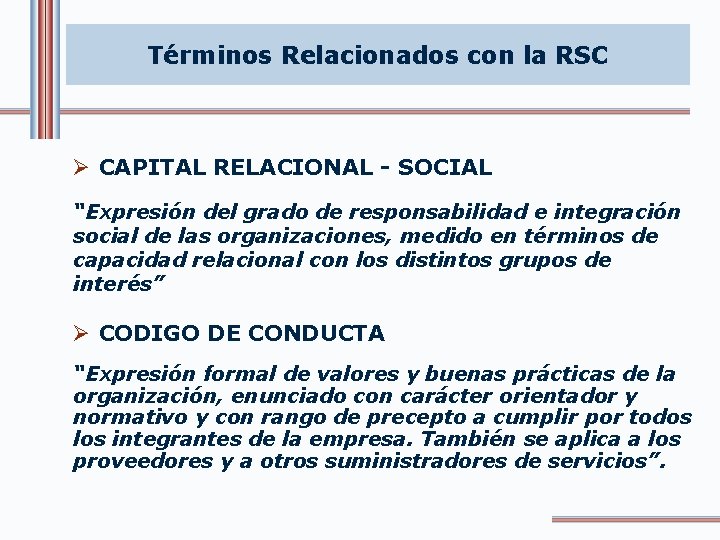 Términos Relacionados con la RSC

➢ CAPITAL RELACIONAL - SOCIAL

"Expresión del grado de responsabilidad e integración social de las organizaciones, medido en términos de capacidad relacional con los distintos grupos de interés"

➢ CODIGO DE CONDUCTA

"Expresión formal de valores y buenas prácticas de la organización, enunciado con carácter orientador y normativo y con rango de precepto a cumplir por todos los integrantes de la empresa. También se aplica a los proveedores y a otros suministradores de servicios".